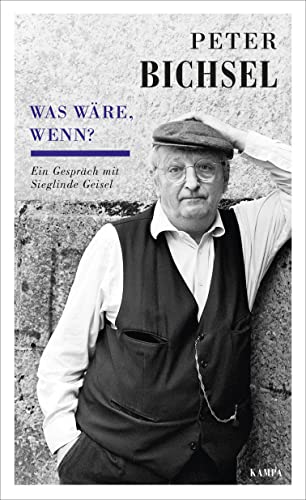 PETER
BICHSEL

WAS WÄRE,
WENN?

Ein Gespräch mit
Sieglinde Geisel

KAMPA